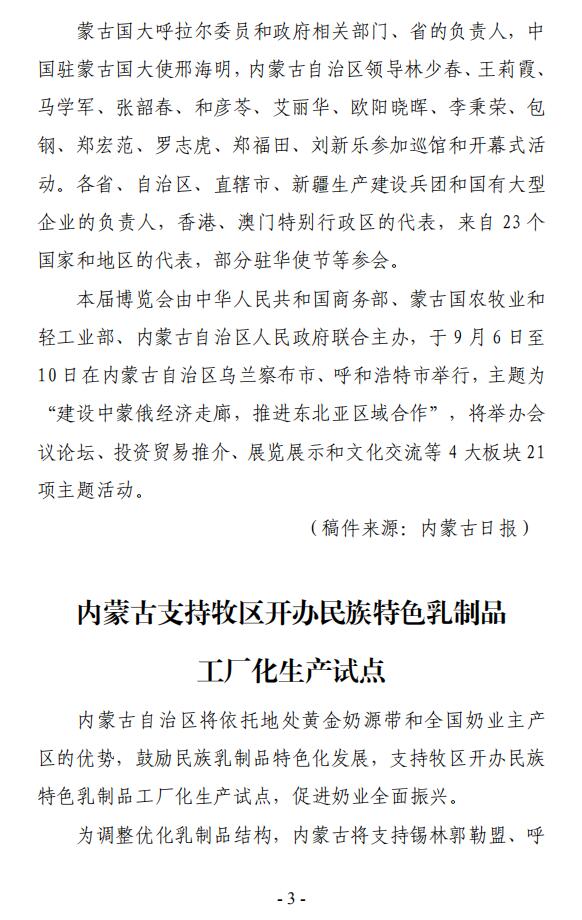 蒙古国大呼拉尔委员和政府相关部门、省的负责人，中国驻蒙古国大使邢海明，内蒙古自治区领导林少春、王莉霞、马学军、张韶春、和彦苓、艾丽华、欧阳晓晖、李秉荣、包钢、郑宏范、罗志虎、郑福田、刘新乐参加巡馆和开幕式活动。各省、自治区、直辖市、新疆生产建设兵团和国有大型企业的负责人，香港、澳门特别行政区的代表，来自 23 个国家和地区的代表，部分驻华使节等参会。

本届博览会由中华人民共和国商务部、蒙古国农牧业和轻工业部、内蒙古自治区人民政府联合主办，于 9 月 6 日至 10 日在内蒙古自治区乌兰察布市、呼和浩特市举行，主题为“建设中蒙俄经济走廊，推进东北亚区域合作”，将举办会议论坛、投资贸易推介、展览展示和文化交流等 4 大板块 21 项主题活动。

（稿件来源：内蒙古日报）

内蒙古支持牧区开办民族特色乳制品工厂化生产试点

内蒙古自治区将依托地处黄金奶源带和全国奶业主产区的优势，鼓励民族乳制品特色化发展，支持牧区开办民族特色乳制品工厂化生产试点，促进奶业全面振兴。

为调整优化乳制品结构，内蒙古将支持锡林郭勒盟、呼

- 3 -